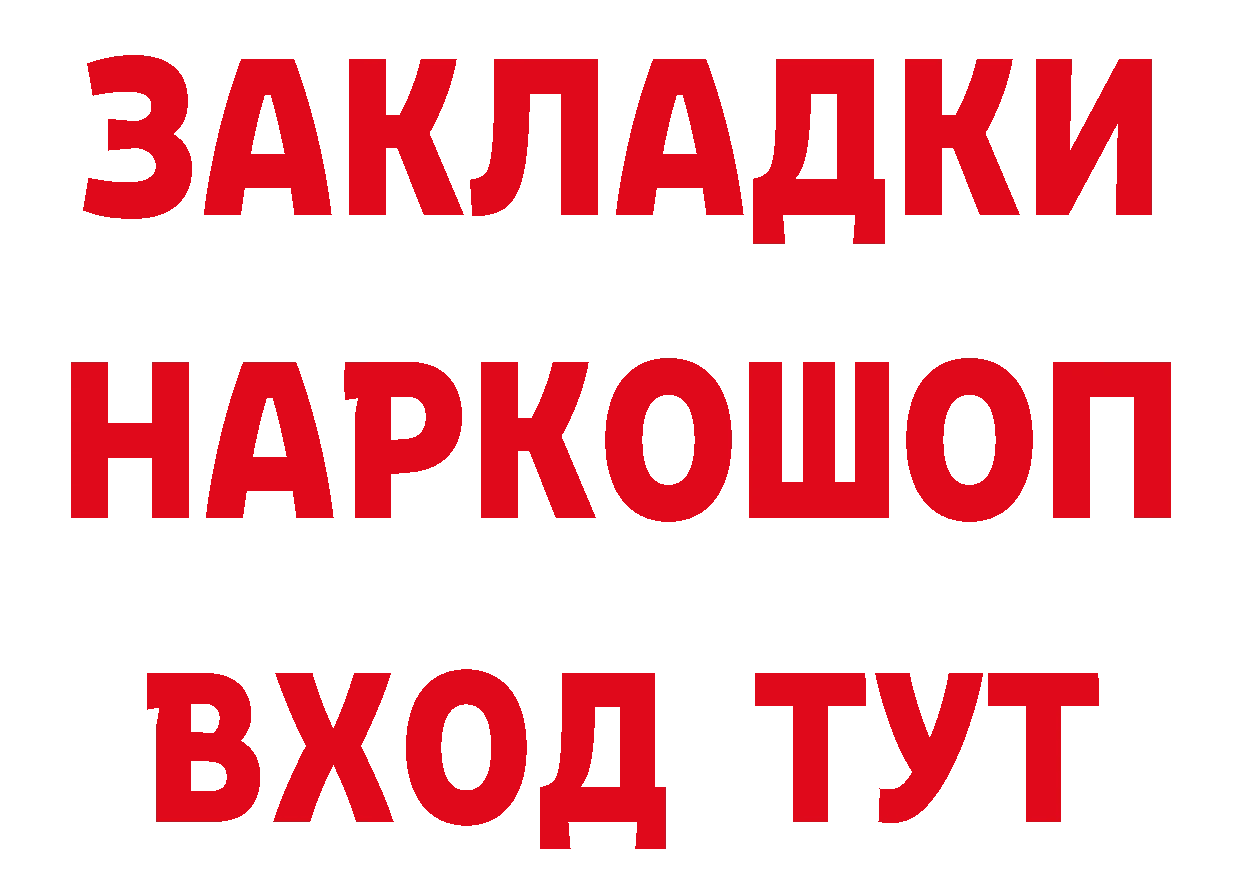 ЗАКЛАДКИ НАРКОШОП ВХОД ТУТ